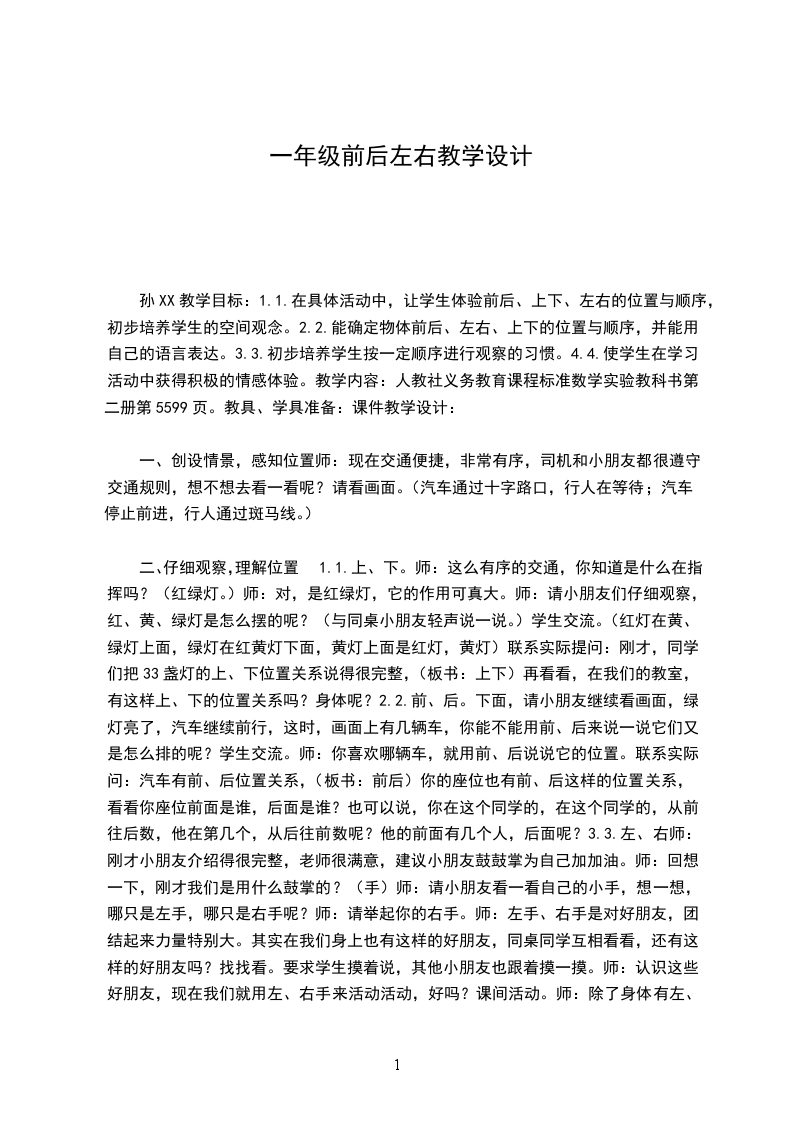 一年级前后左右教学设计

孙XX教学目标：1.1.在具体活动中，让学生体验前后、上下、左右的位置与顺序，初步培养学生的空间观念。2.2.能确定物体前后、左右、上下的位置与顺序，并能用自己的语言表达。3.3.初步培养学生按一定顺序进行观察的习惯。4.4.使学生在学习活动中获得积极的情感体验。教学内容：人教社义务教育课程标准数学实验教科书第二册第5599页。教具、学具准备：课件教学设计：

一、创设情景，感知位置师：现在交通便捷，非常有序，司机和小朋友都很遵守交通规则，想不想去看一看呢？请看画面。（汽车通过十字路口，行人在等待；汽车停止前进，行人通过斑马线。）

二、仔细观察，理解位置 1.1.上、下。师：这么有序的交通，你知道是什么在指挥吗？（红绿灯。）师：对，是红绿灯，它的作用可真大。师：请小朋友们仔细观察，红、黄、绿灯是怎么摆的呢？（与同桌小朋友轻声说一说。）学生交流。（红灯在黄、绿灯上面，绿灯在红黄灯下面，黄灯上面是红灯，黄灯）联系实际提问：刚才，同学们把33盏灯的上、下位置关系说得很完整，（板书：上下）再看看，在我们的教室，有这样上、下的位置关系吗？身体呢？2.2.前、后。下面，请小朋友继续看画面，绿灯亮了，汽车继续前行，这时，画面上有几辆车，你能不能用前、后来说一说它们又是怎么排的呢？学生交流。师：你喜欢哪辆车，就用前、后说说它的位置。联系实际问：汽车有前、后位置关系，（板书：前后）你的座位也有前、后这样的位置关系，看看你座位前面是谁，后面是谁？也可以说，你在这个同学的，在这个同学的，从前往后数，他在第几个，从后往前数呢？他的前面有几个人，后面呢？3.3.左、右师：刚才小朋友介绍得很完整，老师很满意，建议小朋友鼓鼓掌为自己加加油。师：回想一下，刚才我们是用什么鼓掌的？（手）师：请小朋友看一看自己的小手，想一想，哪只是左手，哪只是右手呢？师：请举起你的右手。师：左手、右手是对好朋友，团结起来力量特别大。其实在我们身上也有这样的好朋友，同桌同学互相看看，还有这样的好朋友吗？找找看。要求学生摸着说，其他小朋友也跟着摸一摸。师：认识这些好朋友，现在我们就用左、右手来活动活动，好吗？课间活动。师：除了身体有左、

1